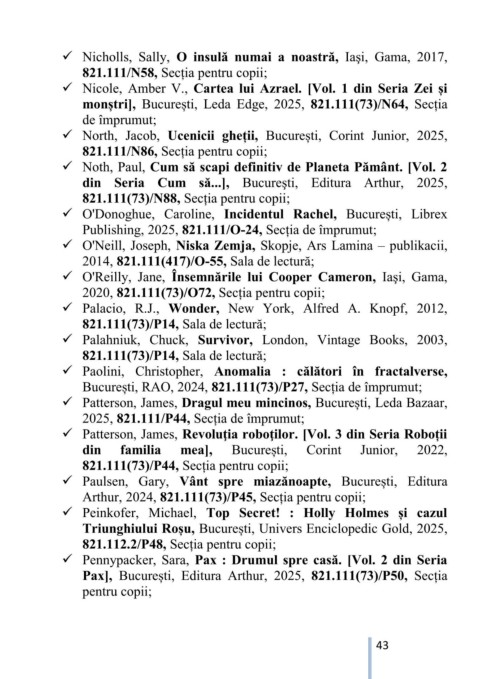 ✓ Nicholls, Sally, O insulă numai a noastră, Iași, Gama, 2017, 821.111/N58, Secția pentru copii;
✓ Nicole, Amber V., Cartea lui Azrael. [Vol. 1 din Seria Zei și monștri], București, Leda Edge, 2025, 821.111(73)/N64, Secția de împrumut;
✓ North, Jacob, Ucenicii gheții, București, Corint Junior, 2025, 821.111/N86, Secția pentru copii;
✓ Noth, Paul, Cum să scapi definitiv de Planeta Pământ. [Vol. 2 din Seria Cum să...], București, Editura Arthur, 2025, 821.111(73)/N88, Secția pentru copii;
✓ O'Donoghue, Caroline, Incidentul Rachel, București, Librex Publishing, 2025, 821.111/O-24, Secția de împrumut;
✓ O'Neill, Joseph, Niska Zemja, Skopje, Ars Lamina – publikacii, 2014, 821.111(417)/O-55, Sala de lectură;
✓ O'Reilly, Jane, Însemnările lui Cooper Cameron, Iași, Gama, 2020, 821.111(73)/O72, Secția pentru copii;
✓ Palacio, R.J., Wonder, New York, Alfred A. Knopf, 2012, 821.111(73)/P14, Sala de lectură;
✓ Palahniuk, Chuck, Survivor, London, Vintage Books, 2003, 821.111(73)/P14, Sala de lectură;
✓ Paolini, Christopher, Anomalia : călători în fractalverse, București, RAO, 2024, 821.111(73)/P27, Secția de împrumut;
✓ Patterson, James, Dragul meu mincinos, București, Leda Bazaar, 2025, 821.111/P44, Secția de împrumut;
✓ Patterson, James, Revoluția roboților. [Vol. 3 din Seria Roboții din familia mea], București, Corint Junior, 2022, 821.111(73)/P44, Secția pentru copii;
✓ Paulsen, Gary, Vânt spre miazănoapte, București, Editura Arthur, 2024, 821.111(73)/P45, Secția pentru copii;
✓ Peinkofer, Michael, Top Secret! : Holly Holmes și cazul Triunghiului Roșu, București, Univers Enciclopedic Gold, 2025, 821.112.2/P48, Secția pentru copii;
✓ Pennypacker, Sara, Pax : Drumul spre casă. [Vol. 2 din Seria Pax], București, Editura Arthur, 2025, 821.111(73)/P50, Secția pentru copii;

43